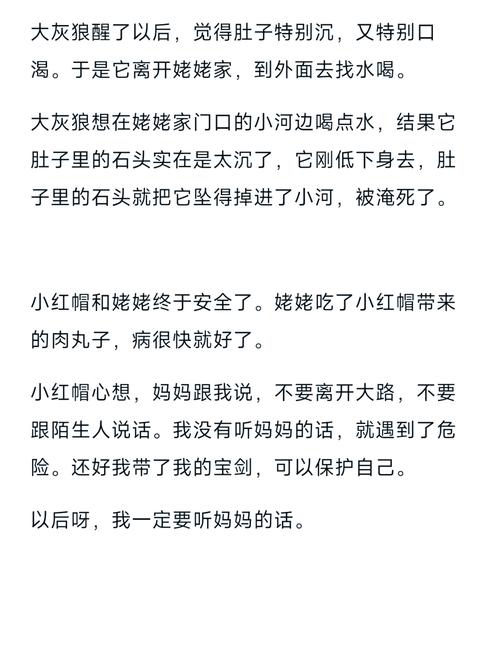 大灰狼醒了以后，觉得肚子特别沉，又特别口渴。于是它离开姥姥家，到外面去找水喝。

大灰狼想在姥姥家门口的小河边喝点水，结果它肚子里的石头实在是太沉了，它刚低下身去，肚子里的石头就把它坠得掉进了小河，被淹死了。

小红帽和姥姥终于安全了。姥姥吃了小红帽带来的肉丸子，病很快就好了。

小红帽心想，妈妈跟我说，不要离开大路，不要跟陌生人说话。我没有听妈妈的话，就遇到了危险。还好我带了我的宝剑，可以保护自己。

以后呀，我一定要听妈妈的话。